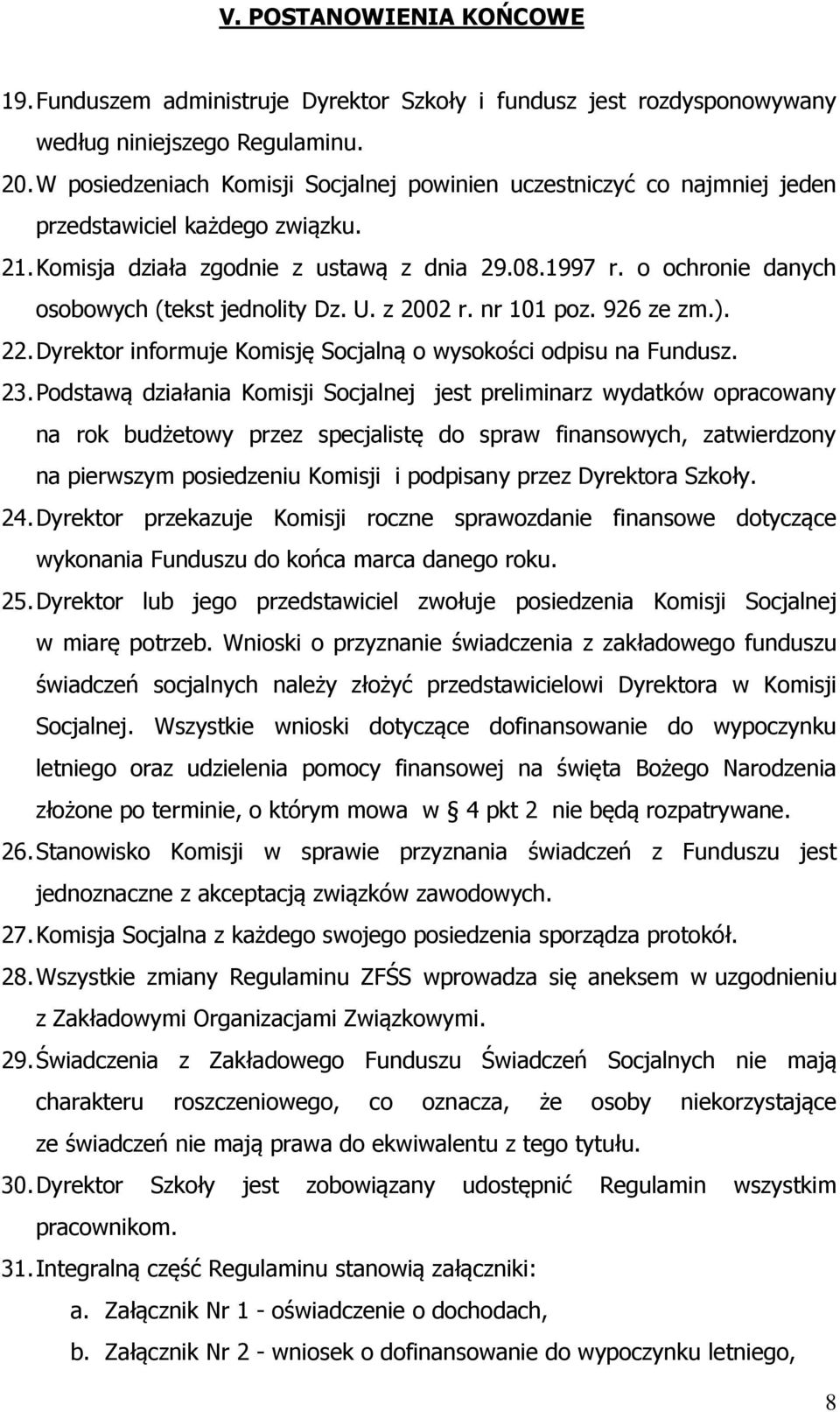 V. POSTANOWIENIA KOŃCOWE

19. Funduszem administruje Dyrektor Szkoły i fundusz jest rozdysponowywany według niniejszego Regulaminu.

20. W posiedzeniach Komisji Socjalnej powinien uczestniczyć co najmniej jeden przedstawiciel każdego związku.

21. Komisja działa zgodnie z ustawą z dnia 29.08.1997 r. o ochronie danych osobowych (tekst jednolity Dz. U. z 2002 r. nr 101 poz. 926 ze zm.).

22. Dyrektor informuje Komisję Socjalną o wysokości odpisu na Fundusz.

23. Podstawą działania Komisji Socjalnej jest preliminarz wydatków opracowany na rok budżetowy przez specjalistę do spraw finansowych, zatwierdzony na pierwszym posiedzeniu Komisji i podpisany przez Dyrektora Szkoły.

24. Dyrektor przekazuje Komisji roczne sprawozdanie finansowe dotyczące wykonania Funduszu do końca marca danego roku.

25. Dyrektor lub jego przedstawiciel zwołuje posiedzenia Komisji Socjalnej w miarę potrzeb. Wnioski o przyznanie świadczenia z zakładowego funduszu świadczeń socjalnych należy złożyć przedstawicielowi Dyrektora w Komisji Socjalnej. Wszystkie wnioski dotyczące dofinansowanie do wypoczynku letniego oraz udzielenia pomocy finansowej na święta Bożego Narodzenia złożone po terminie, o którym mowa w § 4 pkt 2 nie będą rozpatrywane.

26. Stanowisko Komisji w sprawie przyznania świadczeń z Funduszu jest jednoznaczne z akceptacją związków zawodowych.

27. Komisja Socjalna z każdego swojego posiedzenia sporządza protokół.

28. Wszystkie zmiany Regulaminu ZFŚS wprowadza się aneksem w uzgodnieniu z Zakładowymi Organizacjami Związkowymi.

29. Świadczenia z Zakładowego Funduszu Świadczeń Socjalnych nie mają charakteru roszczeniowego, co oznacza, że osoby niekorzystające ze świadczeń nie mają prawa do ekwiwalentu z tego tytułu.

30. Dyrektor Szkoły jest zobowiązany udostępnić Regulamin wszystkim pracownikom.

31. Integralną część Regulaminu stanowią załączniki:
a. Załącznik Nr 1 - oświadczenie o dochodach,
b. Załącznik Nr 2 - wniosek o dofinansowanie do wypoczynku letniego,

8